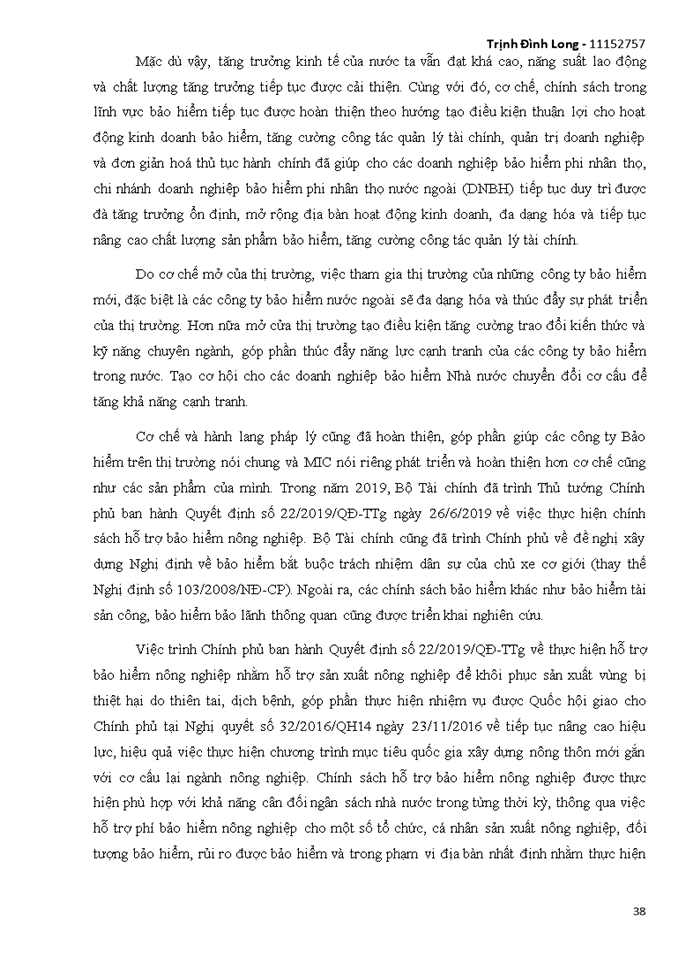 Trịnh Đình Long - 11152757

Mặc dù vậy, tăng trưởng kinh tế của nước ta vẫn đạt khá cao, năng suất lao động và chất lượng tăng trưởng tiếp tục được cải thiện. Cùng với đó, cơ chế, chính sách trong lĩnh vực bảo hiểm tiếp tục được hoàn thiện theo hướng tạo điều kiện thuận lợi cho hoạt động kinh doanh bảo hiểm, tăng cường công tác quản lý tài chính, quản trị doanh nghiệp và đơn giản hoá thủ tục hành chính đã giúp cho các doanh nghiệp bảo hiểm phi nhân thọ, chi nhánh doanh nghiệp bảo hiểm phi nhân thọ nước ngoài (DNBH) tiếp tục duy trì được đà tăng trưởng ổn định, mở rộng địa bàn hoạt động kinh doanh, đa dạng hóa và tiếp tục nâng cao chất lượng sản phẩm bảo hiểm, tăng cường công tác quản lý tài chính.

Do cơ chế mở của thị trường, việc tham gia thị trường của những công ty bảo hiểm mới, đặc biệt là các công ty bảo hiểm nước ngoài sẽ đa dạng hóa và thúc đẩy sự phát triển của thị trường. Hơn nữa mở cửa thị trường tạo điều kiện tăng cường trao đổi kiến thức và kỹ năng chuyên ngành, góp phần thúc đẩy năng lực cạnh tranh của các công ty bảo hiểm trong nước. Tạo cơ hội cho các doanh nghiệp bảo hiểm Nhà nước chuyển đổi cơ cấu để tăng khả năng cạnh tranh.

Cơ chế và hành lang pháp lý cũng đã hoàn thiện, góp phần giúp các công ty Bảo hiểm trên thị trường nói chung và MIC nói riêng phát triển và hoàn thiện hơn cơ chế cũng như các sản phẩm của mình. Trong năm 2019, Bộ Tài chính đã trình Thủ tướng Chính phủ ban hành Quyết định số 22/2019/QĐ-TTg ngày 26/6/2019 về việc thực hiện chính sách hỗ trợ bảo hiểm nông nghiệp. Bộ Tài chính cũng đã trình Chính phủ về đề nghị xây dựng Nghị định về bảo hiểm bắt buộc trách nhiệm dân sự của chủ xe cơ giới (thay thế Nghị định số 103/2008/NĐ-CP). Ngoài ra, các chính sách bảo hiểm khác như bảo hiểm tài sản công, bảo hiểm bảo lãnh thông quan cũng được triển khai nghiên cứu.

Việc trình Chính phủ ban hành Quyết định số 22/2019/QĐ-TTg về thực hiện hỗ trợ bảo hiểm nông nghiệp nhằm hỗ trợ sản xuất nông nghiệp để khôi phục sản xuất vùng bị thiệt hại do thiên tai, dịch bệnh, góp phần thực hiện nhiệm vụ được Quốc hội giao cho Chính phủ tại Nghị quyết số 32/2016/QH14 ngày 23/11/2016 về tiếp tục nâng cao hiệu lực, hiệu quả việc thực hiện chương trình mục tiêu quốc gia xây dựng nông thôn mới gắn với cơ cấu lại ngành nông nghiệp. Chính sách hỗ trợ bảo hiểm nông nghiệp được thực hiện phù hợp với khả năng cân đối ngân sách nhà nước trong từng thời kỳ, thông qua việc hỗ trợ phí bảo hiểm nông nghiệp cho một số tổ chức, cá nhân sản xuất nông nghiệp, đối tượng bảo hiểm, rủi ro được bảo hiểm và trong phạm vi địa bàn nhất định nhằm thực hiện

38